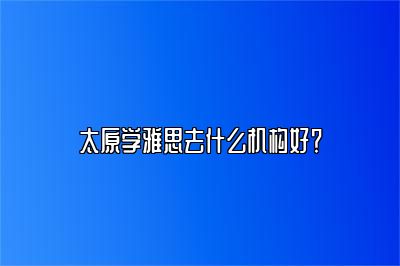 太原学雅思去什么机构好？